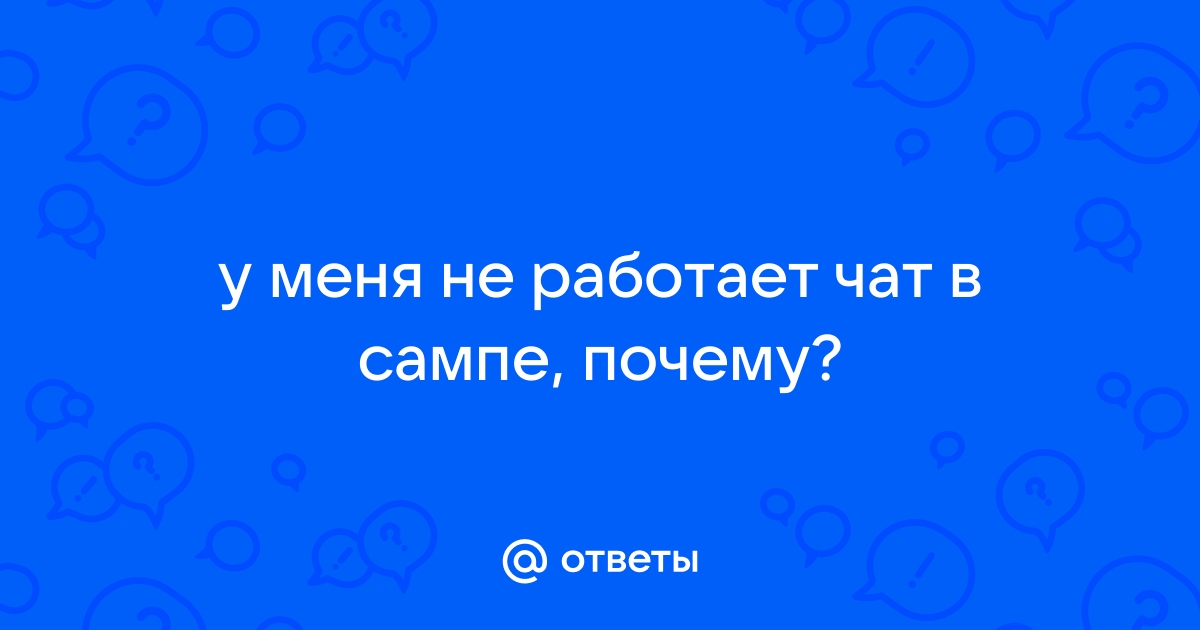 у меня не работает чат в сампе, почему?

@ ответы